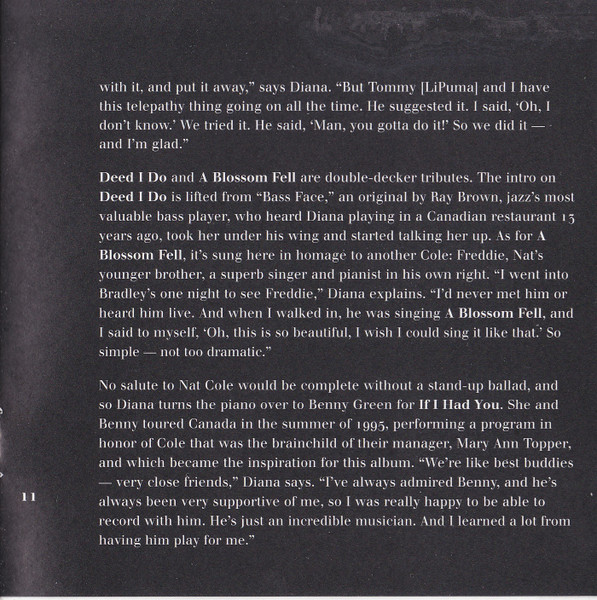 with it, and put it away," says Diana. "But Tommy [LiPuma] and I have this telepathy thing going on all the time. He suggested it. I said, 'Oh, I don't know.' We tried it. He said, 'Man, you gotta do it!' So we did it — and I'm glad."

Deed I Do and A Blossom Fell are double-decker tributes. The intro on Deed I Do is lifted from "Bass Face," an original by Ray Brown, jazz's most valuable bass player, who heard Diana playing in a Canadian restaurant 13 years ago, took her under his wing and started talking her up. As for A Blossom Fell, it's sung here in homage to another Cole: Freddie, Nat's younger brother, a superb singer and pianist in his own right. "I went into Bradley's one night to see Freddie," Diana explains. "I'd never met him or heard him live. And when I walked in, he was singing A Blossom Fell, and I said to myself, 'Oh, this is so beautiful, I wish I could sing it like that.' So simple — not too dramatic."

No salute to Nat Cole would be complete without a stand-up ballad, and so Diana turns the piano over to Benny Green for If I Had You. She and Benny toured Canada in the summer of 1995, performing a program in honor of Cole that was the brainchild of their manager, Mary Ann Topper, and which became the inspiration for this album. "We're like best buddies — very close friends," Diana says. "I've always admired Benny, and he's always been very supportive of me, so I was really happy to be able to record with him. He's just an incredible musician. And I learned a lot from having him play for me."

11